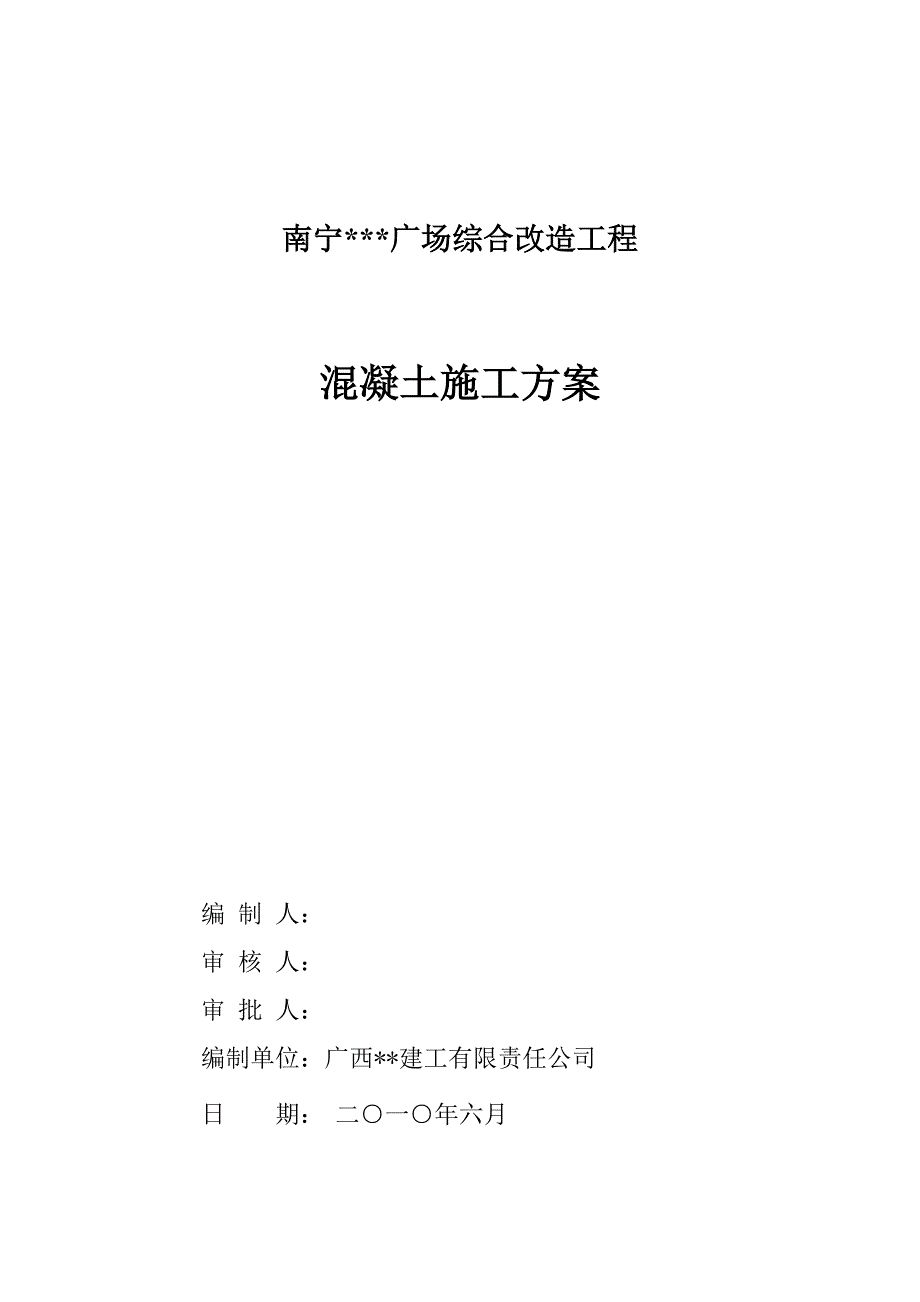 南宁***广场综合改造工程

混凝土施工方案

编 制 人：

审 核 人：

审 批 人：

编制单位：广西**建工有限责任公司

日　　期：　二〇一〇年六月